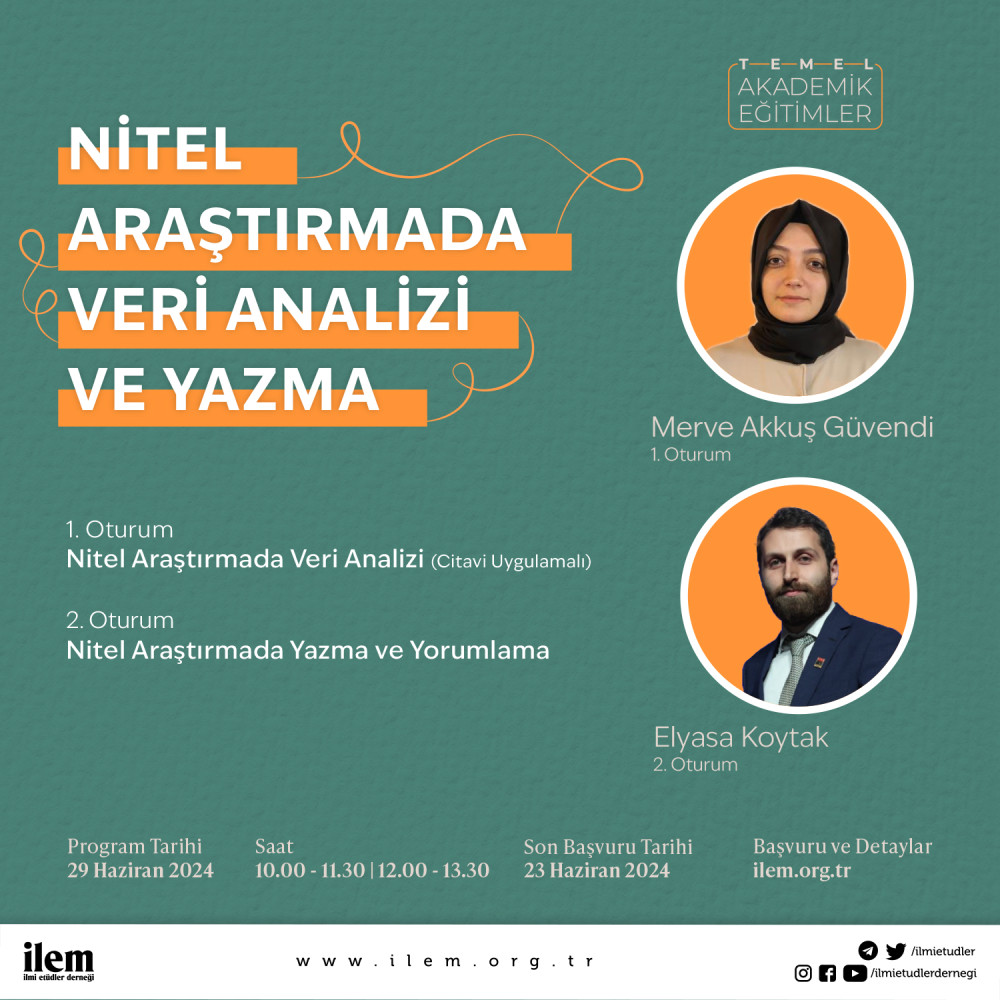 TEMEL
AKADEMİK
EĞİTİMLER

NİTEL ARAŞTIRMADA VERİ ANALİZİ VE YAZMA

Merve Akkuş Güvendi
1. Oturum

1. Oturum
Nitel Araştırmada Veri Analizi (Citavi Uygulamalı)

2. Oturum
Nitel Araştırmada Yazma ve Yorumlama

Elyasa Koytak
2. Oturum

Program Tarihi
29 Haziran 2024

Saat
10.00 - 11.30 | 12.00 - 13.30

Son Başvuru Tarihi
23 Haziran 2024

Başvuru ve Detaylar
ilem.org.tr

ilem
ilmi etüdler derneği

www.ilem.org.tr

/ilmietudler
/ilmietudlerdernegi